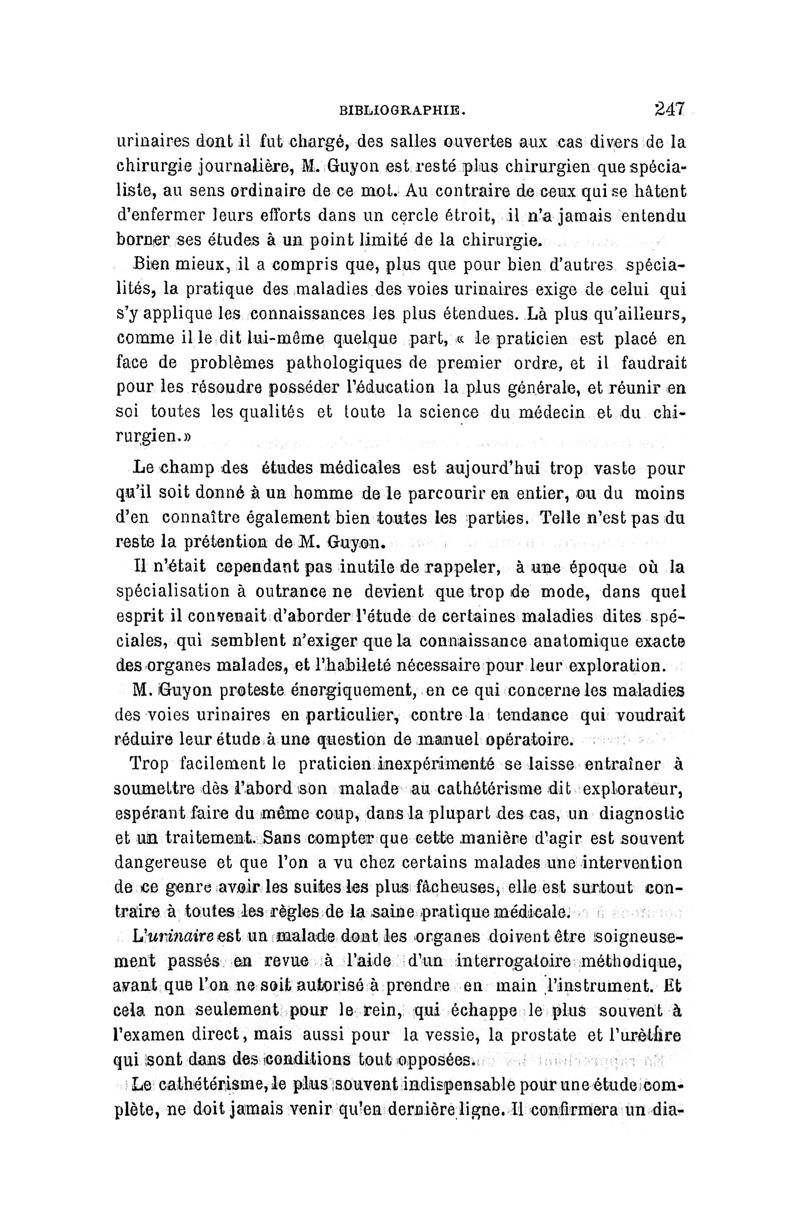 BIBLIOGRAPHIE. 247

urinaires dont il fut chargé, des salles ouvertes aux cas divers de la chirurgie journalière, M. Guyon est resté plus chirurgien que spécialiste, au sens ordinaire de ce mot. Au contraire de ceux qui se hâtent d'enfermer leurs efforts dans un cercle étroit, il n'a jamais entendu borner ses études à un point limité de la chirurgie.

Bien mieux, il a compris que, plus que pour bien d'autres spécialités, la pratique des maladies des voies urinaires exige de celui qui s'y applique les connaissances les plus étendues. Là plus qu'ailleurs, comme il le dit lui-même quelque part, « le praticien est placé en face de problèmes pathologiques de premier ordre, et il faudrait pour les résoudre posséder l'éducation la plus générale, et réunir en soi toutes les qualités et toute la science du médecin et du chirurgien.»

Le champ des études médicales est aujourd'hui trop vaste pour qu'il soit donné à un homme de le parcourir en entier, ou du moins d'en connaître également bien toutes les parties. Telle n'est pas du reste la prétention de M. Guyon.

Il n'était cependant pas inutile de rappeler, à une époque où la spécialisation à outrance ne devient que trop de mode, dans quel esprit il convenait d'aborder l'étude de certaines maladies dites spéciales, qui semblent n'exiger que la connaissance anatomique exacte des organes malades, et l'habileté nécessaire pour leur exploration.

M. Guyon proteste énergiquement, en ce qui concerne les maladies des voies urinaires en particulier, contre la tendance qui voudrait réduire leur étude à une question de manuel opératoire.

Trop facilement le praticien inexpérimenté se laisse entraîner à soumettre dès l'abord son malade au cathétérisme dit explorateur, espérant faire du même coup, dans la plupart des cas, un diagnostic et un traitement. Sans compter que cette manière d'agir est souvent dangereuse et que l'on a vu chez certains malades une intervention de ce genre avoir les suites les plus fâcheuses, elle est surtout contraire à toutes les règles de la saine pratique médicale.

L'urinaire est un malade dont les organes doivent être soigneusement passés en revue à l'aide d'un interrogatoire méthodique, avant que l'on ne soit autorisé à prendre en main l'instrument. Et cela non seulement pour le rein, qui échappe le plus souvent à l'examen direct, mais aussi pour la vessie, la prostate et l'urèthre qui sont dans des conditions tout opposées.

Le cathétérisme, le plus souvent indispensable pour une étude complète, ne doit jamais venir qu'en dernière ligne. Il confirmera un dia-